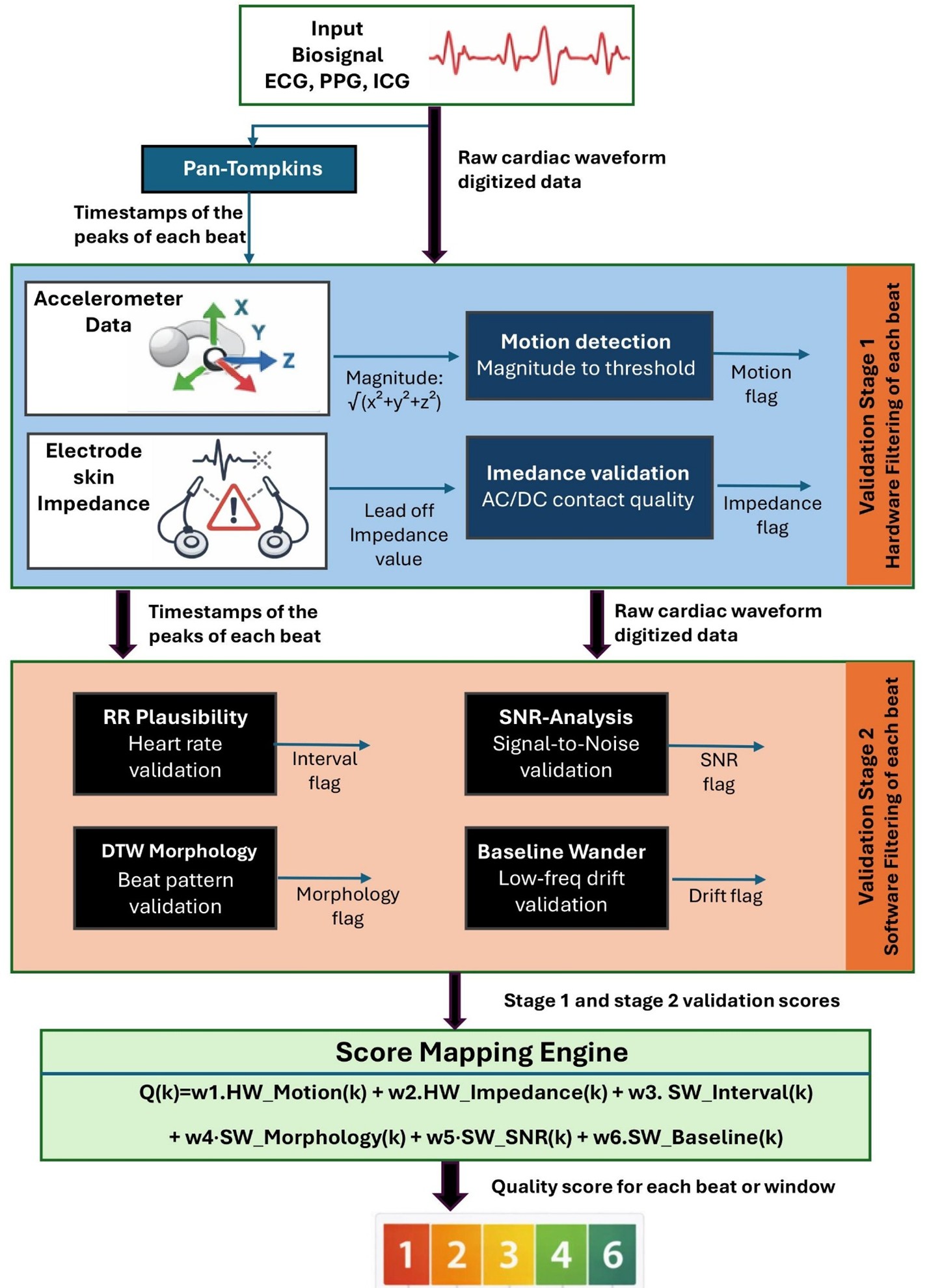 Input
Biosignal
ECG, PPG, ICG

Pan-Tompkins

Raw cardiac waveform digitized data

Timestamps of the peaks of each beat

Accelerometer Data

X
Y
Z

Magnitude: $\sqrt{(x^2+y^2+z^2)}$

Motion detection
Magnitude to threshold

Motion flag

Electrode skin Impedance

Lead off Impedance value

Imedance validation
AC/DC contact quality

Impedance flag

Validation Stage 1
Hardware Filtering of each beat

Timestamps of the peaks of each beat

Raw cardiac waveform digitized data

RR Plausibility
Heart rate validation

Interval flag

SNR-Analysis
Signal-to-Noise validation

SNR flag

DTW Morphology
Beat pattern validation

Morphology flag

Baseline Wander
Low-freq drift validation

Drift flag

Validation Stage 2
Software Filtering of each beat

Stage 1 and stage 2 validation scores

Score Mapping Engine

Q(k)=w1.HW_Motion(k) + w2.HW_Impedance(k) + w3. SW_Interval(k)

+ w4·SW_Morphology(k) + w5·SW_SNR(k) + w6.SW_Baseline(k)

Quality score for each beat or window

1 2 3 4 6